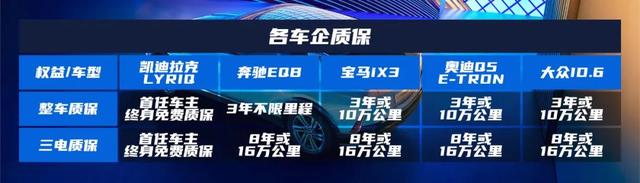 各车企质保

| 权益/车型 | 凯迪拉克 LYRIQ | 奔驰EQB | 宝马IX3 | 奥迪Q5 E-TRON | 大众ID.6 |
|---|---|---|---|---|---|
| 整车质保 | 首任车主 终身免费质保 | 3年不限里程 | 3年或 10万公里 | 3年或 10万公里 | 3年或 10万公里 |
| 三电质保 | 首任车主 终身免费质保 | 8年或 16万公里 | 8年或 16万公里 | 8年或 16万公里 | 8年或 16万公里 |